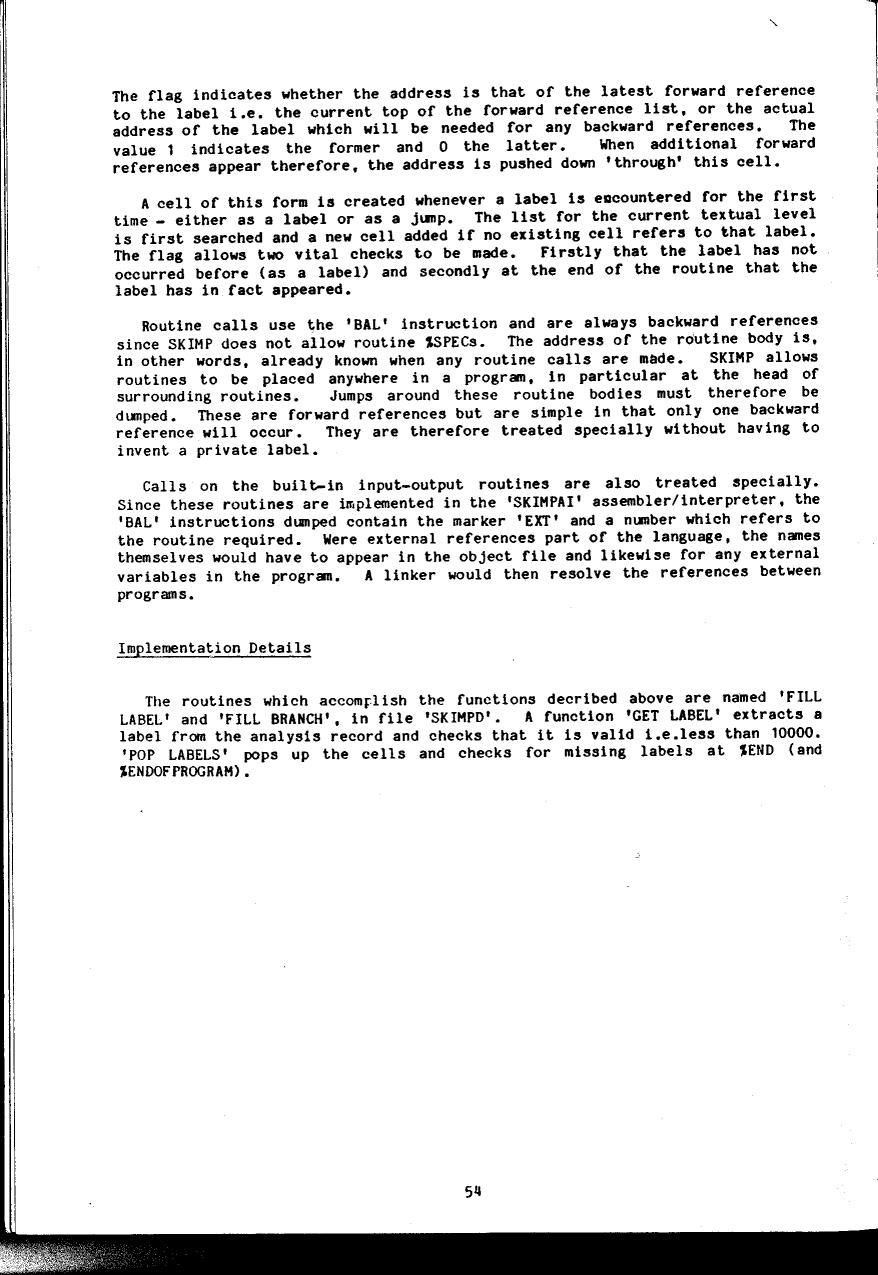 The flag indicates whether the address is that of the latest forward reference to the label i.e. the current top of the forward reference list, or the actual address of the label which will be needed for any backward references. The value 1 indicates the former and 0 the latter. When additional forward references appear therefore, the address is pushed down 'through' this cell.

A cell of this form is created whenever a label is encountered for the first time - either as a label or as a jump. The list for the current textual level is first searched and a new cell added if no existing cell refers to that label. The flag allows two vital checks to be made. Firstly that the label has not occurred before (as a label) and secondly at the end of the routine that the label has in fact appeared.

Routine calls use the 'BAL' instruction and are always backward references since SKIMP does not allow routine %SPECs. The address of the routine body is, in other words, already known when any routine calls are made. SKIMP allows routines to be placed anywhere in a program, in particular at the head of surrounding routines. Jumps around these routine bodies must therefore be dumped. These are forward references but are simple in that only one backward reference will occur. They are therefore treated specially without having to invent a private label.

Calls on the built-in input-output routines are also treated specially. Since these routines are implemented in the 'SKIMPAI' assembler/interpreter, the 'BAL' instructions dumped contain the marker 'EXT' and a number which refers to the routine required. Were external references part of the language, the names themselves would have to appear in the object file and likewise for any external variables in the program. A linker would then resolve the references between programs.

Implementation Details

The routines which accomplish the functions decribed above are named 'FILL LABEL' and 'FILL BRANCH', in file 'SKIMPD'. A function 'GET LABEL' extracts a label from the analysis record and checks that it is valid i.e.less than 10000. 'POP LABELS' pops up the cells and checks for missing labels at %END (and %ENDOFPROGRAM).

54